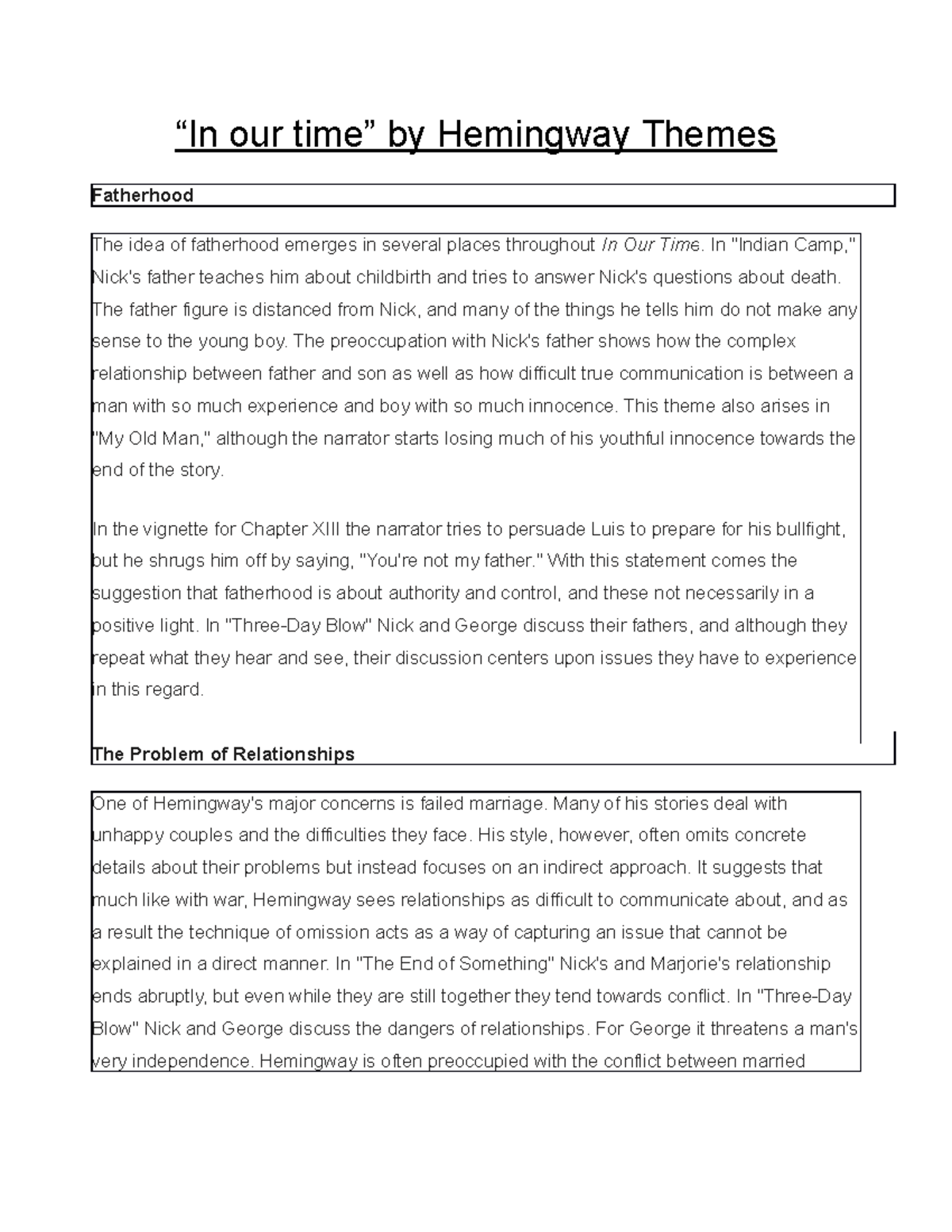 “In our time” by Hemingway Themes

Fatherhood

The idea of fatherhood emerges in several places throughout In Our Time. In "Indian Camp," Nick's father teaches him about childbirth and tries to answer Nick's questions about death. The father figure is distanced from Nick, and many of the things he tells him do not make any sense to the young boy. The preoccupation with Nick's father shows how the complex relationship between father and son as well as how difficult true communication is between a man with so much experience and boy with so much innocence. This theme also arises in "My Old Man," although the narrator starts losing much of his youthful innocence towards the end of the story.

In the vignette for Chapter XIII the narrator tries to persuade Luis to prepare for his bullfight, but he shrugs him off by saying, "You're not my father." With this statement comes the suggestion that fatherhood is about authority and control, and these not necessarily in a positive light. In "Three-Day Blow" Nick and George discuss their fathers, and although they repeat what they hear and see, their discussion centers upon issues they have to experience in this regard.

The Problem of Relationships

One of Hemingway's major concerns is failed marriage. Many of his stories deal with unhappy couples and the difficulties they face. His style, however, often omits concrete details about their problems but instead focuses on an indirect approach. It suggests that much like with war, Hemingway sees relationships as difficult to communicate about, and as a result the technique of omission acts as a way of capturing an issue that cannot be explained in a direct manner. In "The End of Something" Nick's and Marjorie's relationship ends abruptly, but even while they are still together they tend towards conflict. In "Three-Day Blow" Nick and George discuss the dangers of relationships. For George it threatens a man's very independence. Hemingway is often preoccupied with the conflict between married